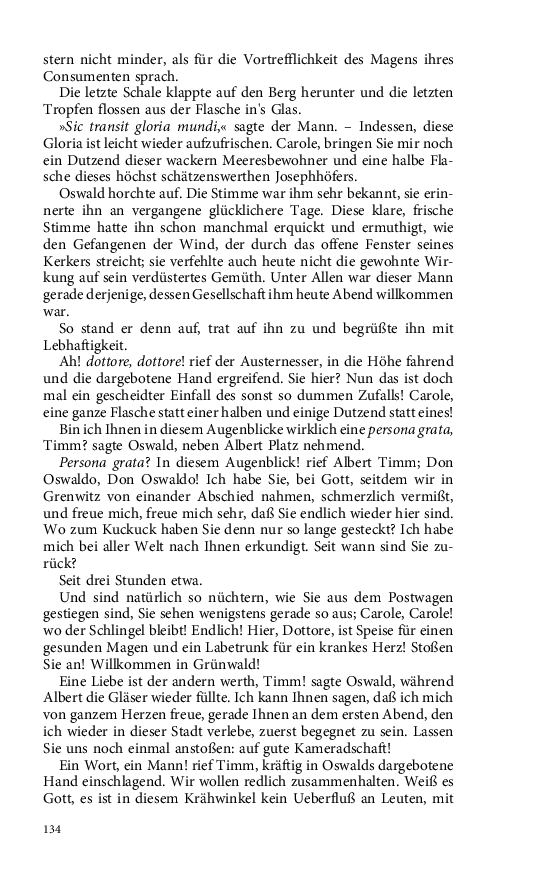 stern nicht minder, als für die Vortrefflichkeit des Magens ihres Consumenten sprach.

Die letzte Schale klappte auf den Berg herunter und die letzten Tropfen flossen aus der Flasche in's Glas.

»Sic transit gloria mundi,« sagte der Mann. – Indessen, diese Gloria ist leicht wieder aufzufrischen. Carole, bringen Sie mir noch ein Dutzend dieser wackern Meeresbewohner und eine halbe Flasche dieses höchst schätzenswerthen Josephhöfers.

Oswald horchte auf. Die Stimme war ihm sehr bekannt, sie erinnerte ihn an vergangene glücklichere Tage. Diese klare, frische Stimme hatte ihn schon manchmal erquickt und ermuthigt, wie den Gefangenen der Wind, der durch das offene Fenster seines Kerkers streicht; sie verfehlte auch heute nicht die gewohnte Wirkung auf sein verdüstertes Gemüth. Unter Allen war dieser Mann gerade derjenige, dessen Gesellschaft ihm heute Abend willkommen war.

So stand er denn auf, trat auf ihn zu und begrüßte ihn mit Lebhaftigkeit.

Ah! dottore, dottore! rief der Austernesser, in die Höhe fahrend und die dargebotene Hand ergreifend. Sie hier? Nun das ist doch mal ein gescheidter Einfall des sonst so dummen Zufalls! Carole, eine ganze Flasche statt einer halben und einige Dutzend statt eines!

Bin ich Ihnen in diesem Augenblicke wirklich eine persona grata, Timm? sagte Oswald, neben Albert Platz nehmend.

Persona grata? In diesem Augenblick! rief Albert Timm; Don Oswaldo, Don Oswaldo! Ich habe Sie, bei Gott, seitdem wir in Grenwitz von einander Abschied nahmen, schmerzlich vermißt, und freue mich, freue mich sehr, daß Sie endlich wieder hier sind. Wo zum Kuckuck haben Sie denn nur so lange gesteckt? Ich habe mich bei aller Welt nach Ihnen erkundigt. Seit wann sind Sie zurück?

Seit drei Stunden etwa.

Und sind natürlich so nüchtern, wie Sie aus dem Postwagen gestiegen sind, Sie sehen wenigstens gerade so aus; Carole, Carole! wo der Schlingel bleibt! Endlich! Hier, Dottore, ist Speise für einen gesunden Magen und ein Labetrunk für ein krankes Herz! Stoßen Sie an! Willkommen in Grünwald!

Eine Liebe ist der andern werth, Timm! sagte Oswald, während Albert die Gläser wieder füllte. Ich kann Ihnen sagen, daß ich mich von ganzem Herzen freue, gerade Ihnen an dem ersten Abend, den ich wieder in dieser Stadt verlebe, zuerst begegnet zu sein. Lassen Sie uns noch einmal anstoßen: auf gute Kameradschaft!

Ein Wort, ein Mann! rief Timm, kräftig in Oswalds dargebotene Hand einschlagend. Wir wollen redlich zusammenhalten. Weiß es Gott, es ist in diesem Krähwinkel kein Ueberfluß an Leuten, mit

134